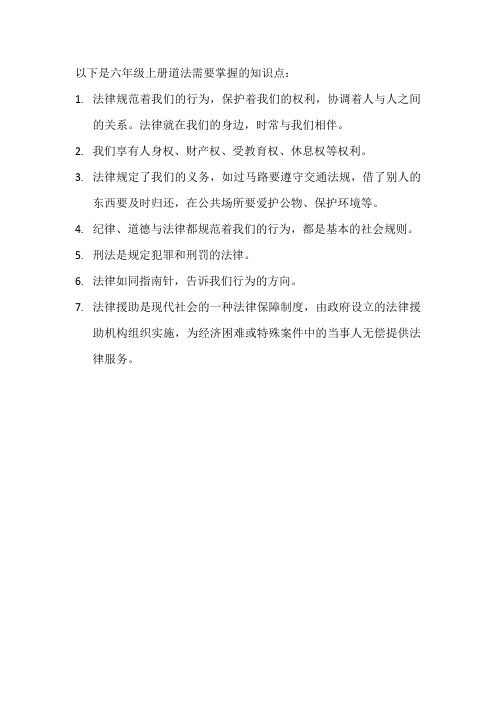 以下是六年级上册道法需要掌握的知识点：

1. 法律规范着我们的行为，保护着我们的权利，协调着人与人之间的关系。法律就在我们的身边，时常与我们相伴。

2. 我们享有人身权、财产权、受教育权、休息权等权利。

3. 法律规定了我们的义务，如过马路要遵守交通法规，借了别人的东西要及时归还，在公共场所要爱护公物、保护环境等。

4. 纪律、道德与法律都规范着我们的行为，都是基本的社会规则。

5. 刑法是规定犯罪和刑罚的法律。

6. 法律如同指南针，告诉我们行为的方向。

7. 法律援助是现代社会的一种法律保障制度，由政府设立的法律援助机构组织实施，为经济困难或特殊案件中的当事人无偿提供法律服务。